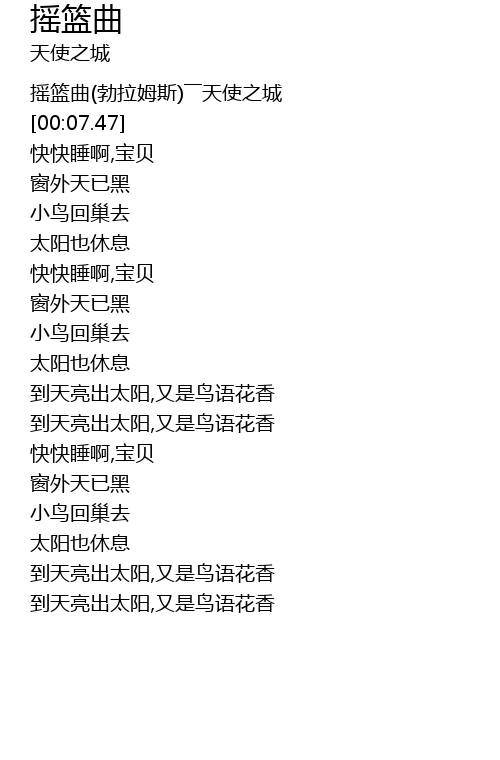 摇篮曲
天使之城

摇篮曲(勃拉姆斯)￣天使之城
[00:07.47]
快快睡啊,宝贝
窗外天已黑
小鸟回巢去
太阳也休息
快快睡啊,宝贝
窗外天已黑
小鸟回巢去
太阳也休息
到天亮出太阳,又是鸟语花香
到天亮出太阳,又是鸟语花香
快快睡啊,宝贝
窗外天已黑
小鸟回巢去
太阳也休息
到天亮出太阳,又是鸟语花香
到天亮出太阳,又是鸟语花香